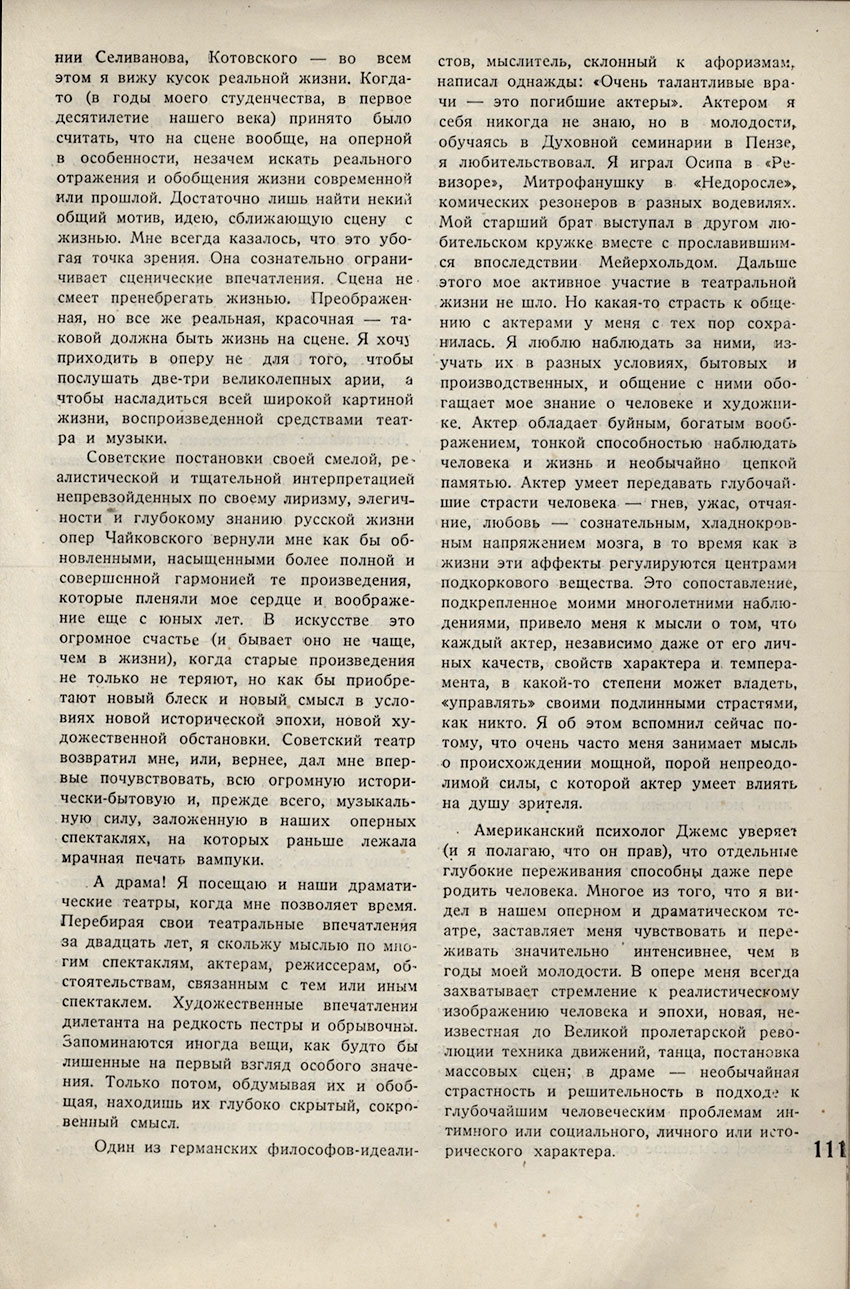 нии Селиванова, Котовского — во всем этом я вижу кусок реальной жизни. Когда-то (в годы моего студенчества, в первое десятилетие нашего века) принято было считать, что на сцене вообще, на оперной в особенности, незачем искать реального отражения и обобщения жизни современной или прошлой. Достаточно лишь найти некий общий мотив, идею, сближающую сцену с жизнью. Мне всегда казалось, что это убогая точка зрения. Она сознательно ограничивает сценические впечатления. Сцена не смеет пренебрегать жизнью. Преображенная, но все же реальная, красочная — таковой должна быть жизнь на сцене. Я хочу приходить в оперу не для того, чтобы послушать две-три великолепных арии, а чтобы насладиться всей широкой картиной жизни, воспроизведенной средствами театра и музыки.

Советские постановки своей смелой, реалистической и тщательной интерпретацией непревзойденных по своему лиризму, элегичности и глубокому знанию русской жизни опер Чайковского вернули мне как бы обновленными, насыщенными более полной и совершенной гармонией те произведения, которые пленяли мое сердце и воображение еще с юных лет. В искусстве это огромное счастье (и бывает оно не чаще, чем в жизни), когда старые произведения не только не теряют, но как бы приобретают новый блеск и новый смысл в условиях новой исторической эпохи, новой художественной обстановки. Советский театр возвратил мне, или, вернее, дал мне впервые почувствовать, всю огромную исторически-бытовую и, прежде всего, музыкальную силу, заложенную в наших оперных спектаклях, на которых раньше лежала мрачная печать вампуки.

А драма! Я посещаю и наши драматические театры, когда мне позволяет время. Перебирая свои театральные впечатления за двадцать лет, я скольжу мыслью по многим спектаклям, актерам, режиссерам, обстоятельствам, связанным с тем или иным спектаклем. Художественные впечатления дилетанта на редкость пестры и обрывочны. Запоминаются иногда вещи, как будто бы лишенные на первый взгляд особого значения. Только потом, обдумывая их и обобщая, находишь их глубоко скрытый, сокровенный смысл.

Один из германских философов-идеалистов, мыслитель, склонный к афоризмам, написал однажды: «Очень талантливые врачи — это погибшие актеры». Актером я себя никогда не знаю, но в молодости, обучаясь в Духовной семинарии в Пензе, я любительствовал. Я играл Осипа в «Ревизоре», Митрофанушку в «Недоросле», комических резонеров в разных водевилях. Мой старший брат выступал в другом любительском кружке вместе с прославившимся впоследствии Мейерхольдом. Дальше этого мое активное участие в театральной жизни не шло. Но какая-то страсть к общению с актерами у меня с тех пор сохранилась. Я люблю наблюдать за ними, изучать их в разных условиях, бытовых и производственных, и общение с ними обогащает мое знание о человеке и художнике. Актер обладает буйным, богатым воображением, тонкой способностью наблюдать человека и жизнь и необычайно цепкой памятью. Актер умеет передавать глубочайшие страсти человека — гнев, ужас, отчаяние, любовь — сознательным, хладнокровным напряжением мозга, в то время как в жизни эти аффекты регулируются центрами подкоркового вещества. Это сопоставление, подкрепленное моими многолетними наблюдениями, привело меня к мысли о том, что каждый актер, независимо даже от его личных качеств, свойств характера и темперамента, в какой-то степени может владеть, «управлять» своими подлинными страстями, как никто. Я об этом вспомнил сейчас потому, что очень часто меня занимает мысль о происхождении мощной, порой непреодолимой силы, с которой актер умеет влиять на душу зрителя.

Американский психолог Джемс уверяет (и я полагаю, что он прав), что отдельные глубокие переживания способны даже переродить человека. Многое из того, что я видел в нашем оперном и драматическом театре, заставляет меня чувствовать и переживать значительно интенсивнее, чем в годы моей молодости. В опере меня всегда захватывает стремление к реалистическому изображению человека и эпохи, новая, неизвестная до Великой пролетарской революции техника движений, танца, постановка массовых сцен; в драме — необычайная страстность и решительность в подходе к глубочайшим человеческим проблемам интимного или социального, личного или исторического характера.

111